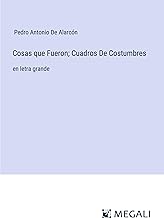 Pedro Antonio De Alarcón

Cosas que Fueron; Cuadros De Costumbres

en letra grande

MEGALI